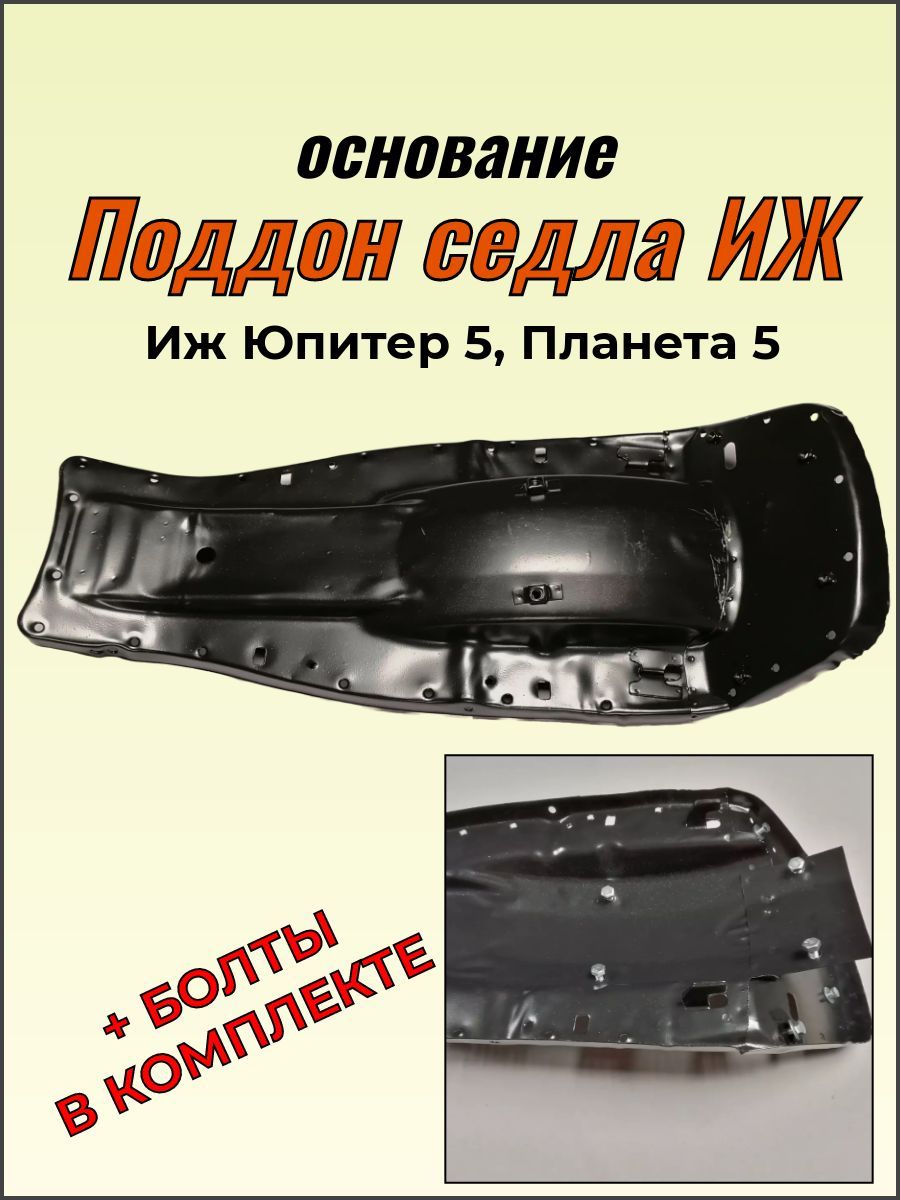 основание
Поддон седла ИЖ
Иж Юпитер 5, Планета 5

+ БОЛТЫ
В КОМПЛЕКТЕ